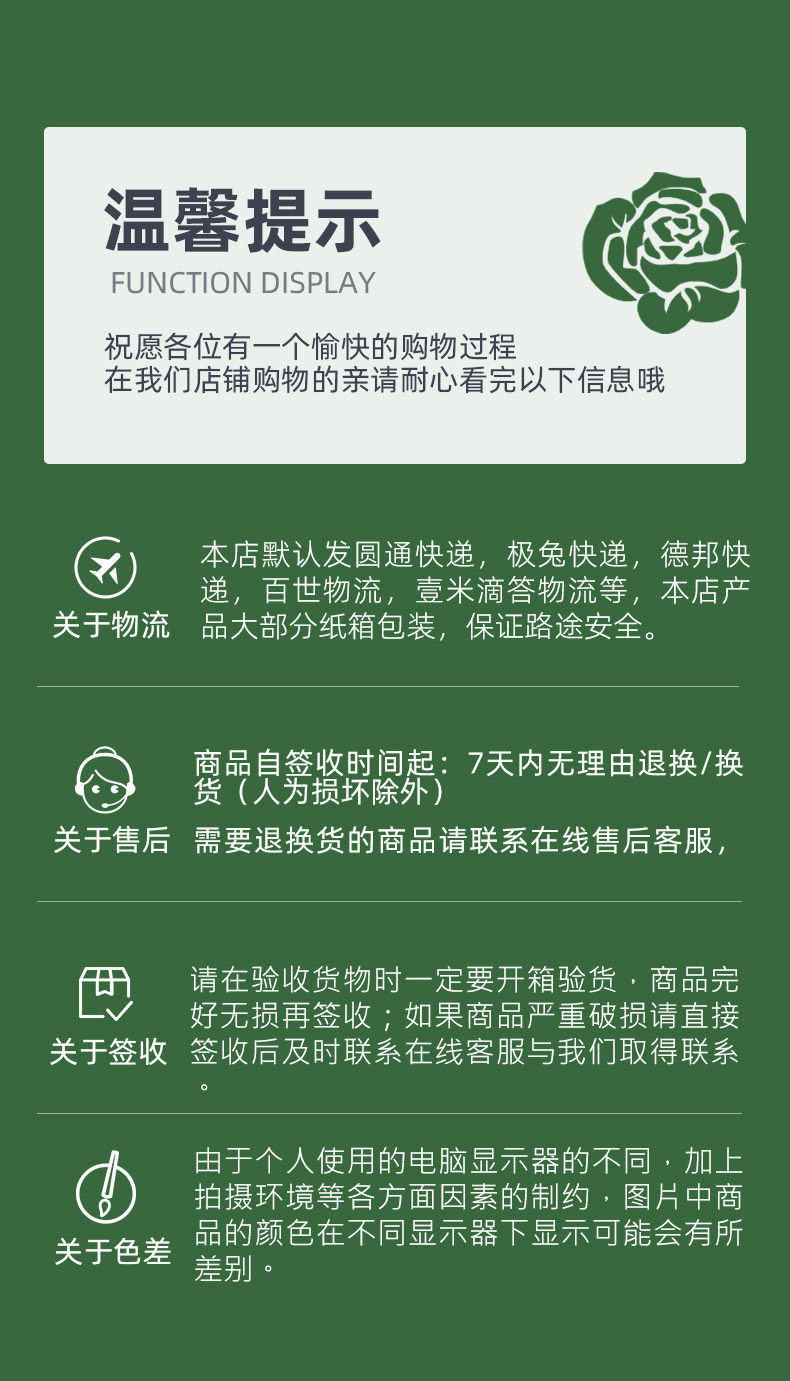 温馨提示
FUNCTION DISPLAY

祝愿各位有一个愉快的购物过程
在我们店铺购物的亲请耐心看完以下信息哦

关于物流

本店默认发圆通快递，极兔快递，德邦快递，百世物流，壹米滴答物流等，本店产品大部分纸箱包装，保证路途安全。

关于售后

商品自签收时间起：7天内无理由退换/换货（人为损坏除外）
需要退换货的商品请联系在线售后客服，

关于签收

请在验收货物时一定要开箱验货，商品完好无损再签收；如果商品严重破损请直接签收后及时联系在线客服与我们取得联系。

关于色差

由于个人使用的电脑显示器的不同，加上拍摄环境等各方面因素的制约，图片中商品的颜色在不同显示器下显示可能会有所差别。